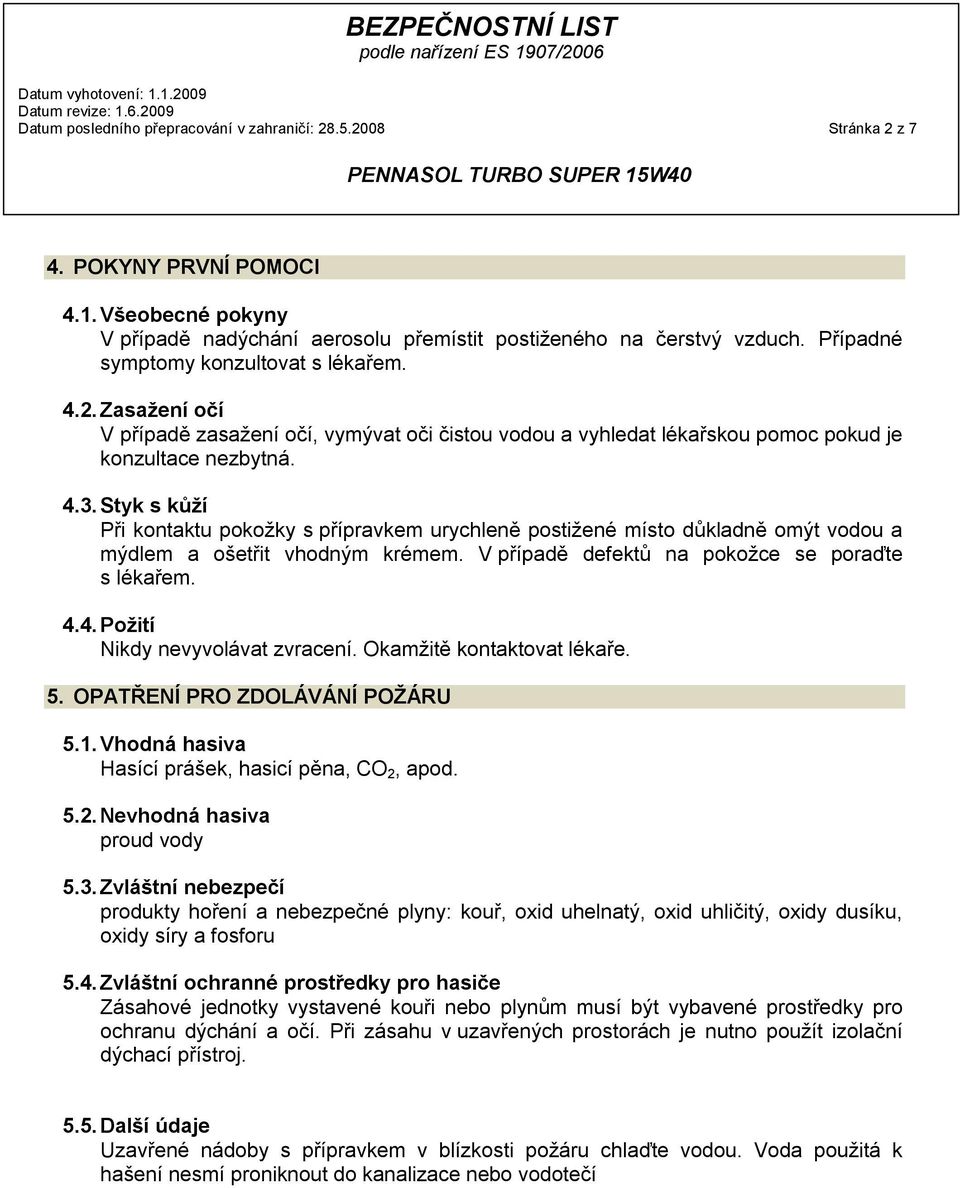 BEZPEČNOSTNÍ LIST
podle nařízení ES 1907/2006

Datum vyhotovení: 1.1.2009
Datum revize: 1.6.2009
Datum posledního přepracování v zahraničí: 28.5.2008 Stránka 2 z 7

PENNASOL TURBO SUPER 15W40

4. POKYNY PRVNÍ POMOCI

4.1. Všeobecné pokyny
V případě nadýchání aerosolu přemístit postiženého na čerstvý vzduch. Případné symptomy konzultovat s lékařem.

4.2. Zasažení očí
V případě zasažení očí, vymývat oči čistou vodou a vyhledat lékařskou pomoc pokud je konzultace nezbytná.

4.3. Styk s kůží
Při kontaktu pokožky s přípravkem urychleně postižené místo důkladně omýt vodou a mýdlem a ošetřit vhodným krémem. V případě defektů na pokožce se poraďte s lékařem.

4.4. Požití
Nikdy nevyvolávat zvracení. Okamžitě kontaktovat lékaře.

5. OPATŘENÍ PRO ZDOLÁVÁNÍ POŽÁRU

5.1. Vhodná hasiva
Hasící prášek, hasicí pěna, $CO_2$, apod.

5.2. Nevhodná hasiva
proud vody

5.3. Zvláštní nebezpečí
produkty hoření a nebezpečné plyny: kouř, oxid uhelnatý, oxid uhličitý, oxidy dusíku, oxidy síry a fosforu

5.4. Zvláštní ochranné prostředky pro hasiče
Zásahové jednotky vystavené kouři nebo plynům musí být vybavené prostředky pro ochranu dýchání a očí. Při zásahu v uzavřených prostorách je nutno použít izolační dýchací přístroj.

5.5. Další údaje
Uzavřené nádoby s přípravkem v blízkosti požáru chlaďte vodou. Voda použitá k hašení nesmí proniknout do kanalizace nebo vodotečí